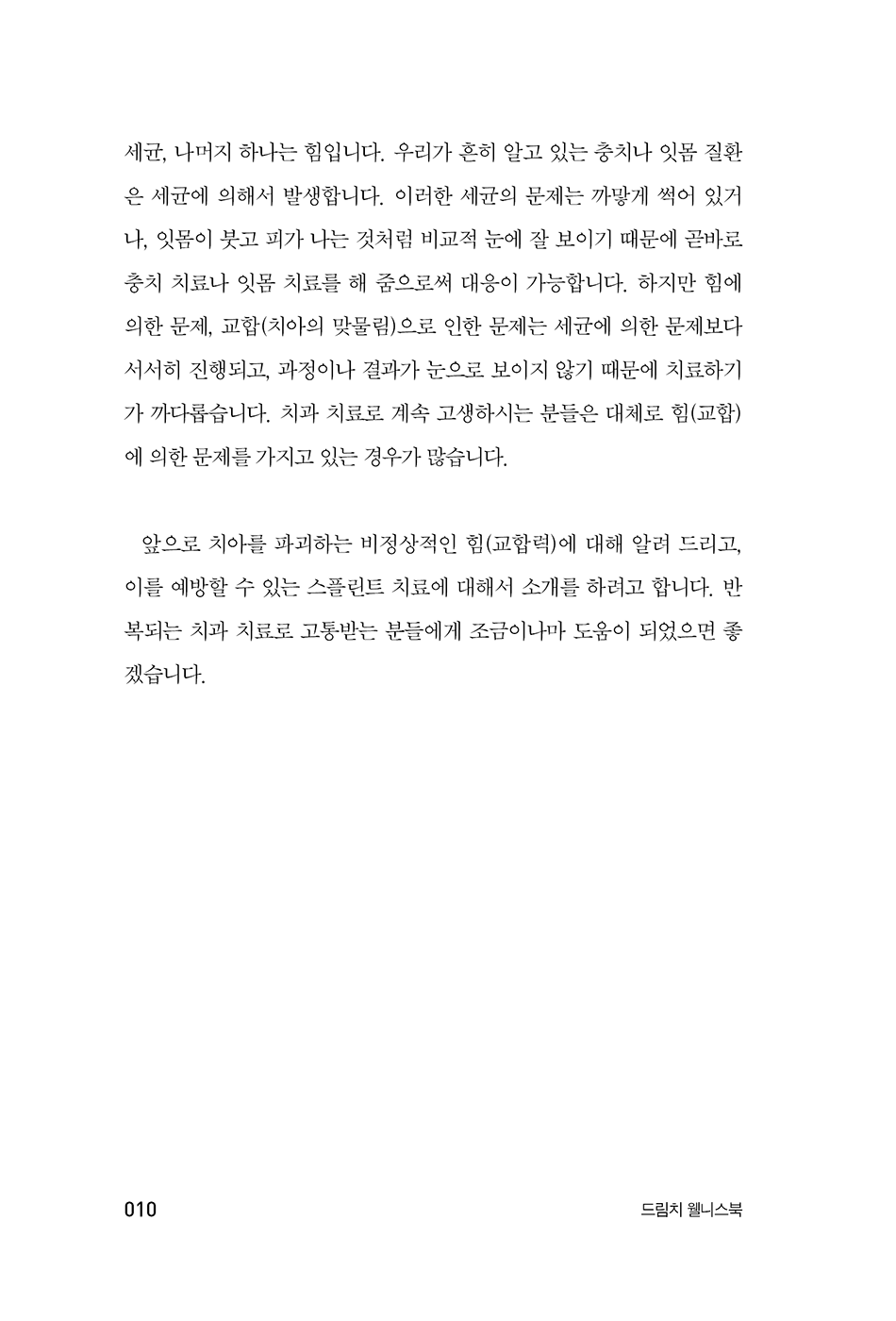 세균, 나머지 하나는 힘입니다. 우리가 흔히 알고 있는 충치나 잇몸 질환은 세균에 의해서 발생합니다. 이러한 세균의 문제는 까맣게 썩어 있거나, 잇몸이 붓고 피가 나는 것처럼 비교적 눈에 잘 보이기 때문에 곧바로 충치 치료나 잇몸 치료를 해 줌으로써 대응이 가능합니다. 하지만 힘에 의한 문제, 교합(치아의 맞물림)으로 인한 문제는 세균에 의한 문제보다 서서히 진행되고, 과정이나 결과가 눈으로 보이지 않기 때문에 치료하기가 까다롭습니다. 치과 치료로 계속 고생하시는 분들은 대체로 힘(교합)에 의한 문제를 가지고 있는 경우가 많습니다.

앞으로 치아를 파괴하는 비정상적인 힘(교합력)에 대해 알려 드리고, 이를 예방할 수 있는 스플린트 치료에 대해서 소개를 하려고 합니다. 반복되는 치과 치료로 고통받는 분들에게 조금이나마 도움이 되었으면 좋겠습니다.

010

드림치 웰니스북